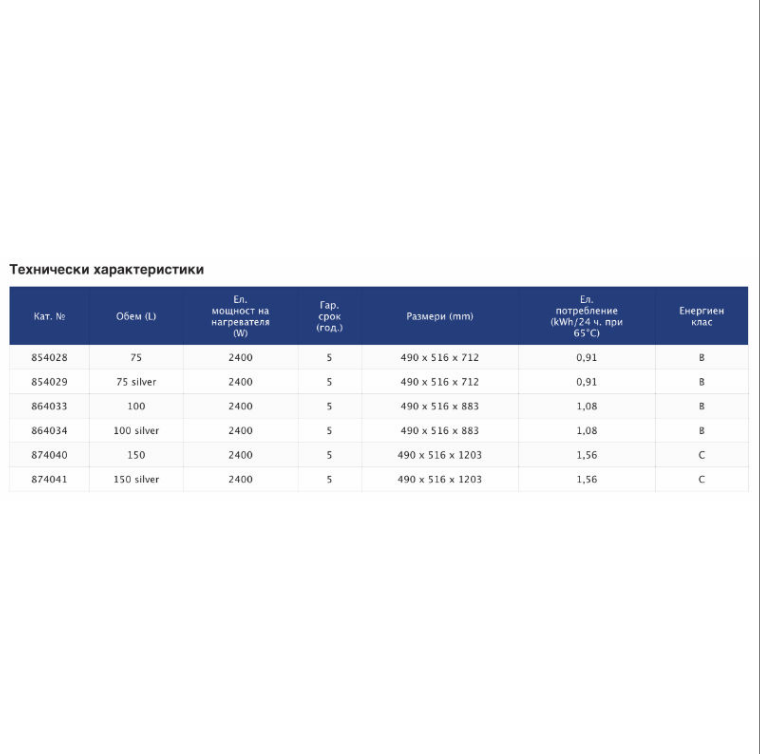 Технически характеристики

| Кат. № | Обем (L) | Ел. мощност на нагревателя (W) | Гар. срок (год.) | Размери (mm) | Ел. потребление (kWh/24 ч. при 65°C) | Енергиен клас |
|---|---|---|---|---|---|---|
| 854028 | 75 | 2400 | 5 | 490 x 516 x 712 | 0,91 | B |
| 854029 | 75 silver | 2400 | 5 | 490 x 516 x 712 | 0,91 | B |
| 864033 | 100 | 2400 | 5 | 490 x 516 x 883 | 1,08 | B |
| 864034 | 100 silver | 2400 | 5 | 490 x 516 x 883 | 1,08 | B |
| 874040 | 150 | 2400 | 5 | 490 x 516 x 1203 | 1,56 | C |
| 874041 | 150 silver | 2400 | 5 | 490 x 516 x 1203 | 1,56 | C |